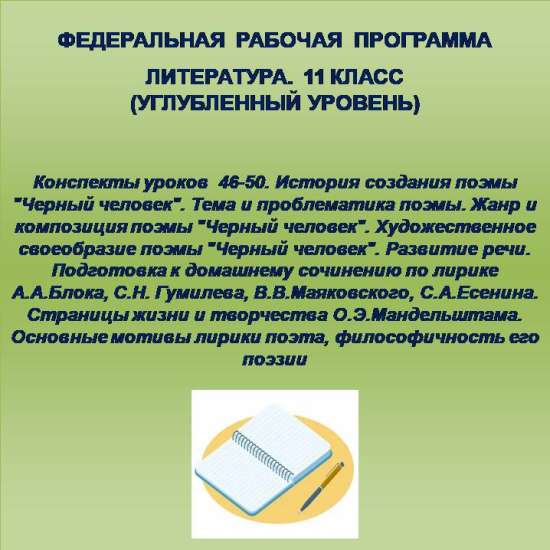 ФЕДЕРАЛЬНАЯ РАБОЧАЯ ПРОГРАММА

ЛИТЕРАТУРА. 11 КЛАСС
(УГЛУБЛЕННЫЙ УРОВЕНЬ)

Конспекты уроков 46-50. История создания поэмы "Черный человек". Тема и проблематика поэмы. Жанр и композиция поэмы "Черный человек". Художественное своеобразие поэмы "Черный человек". Развитие речи. Подготовка к домашнему сочинению по лирике А.А.Блока, С.Н. Гумилева, В.В.Маяковского, С.А.Есенина. Страницы жизни и творчества О.Э.Мандельштама. Основные мотивы лирики поэта, философичность его поэзии